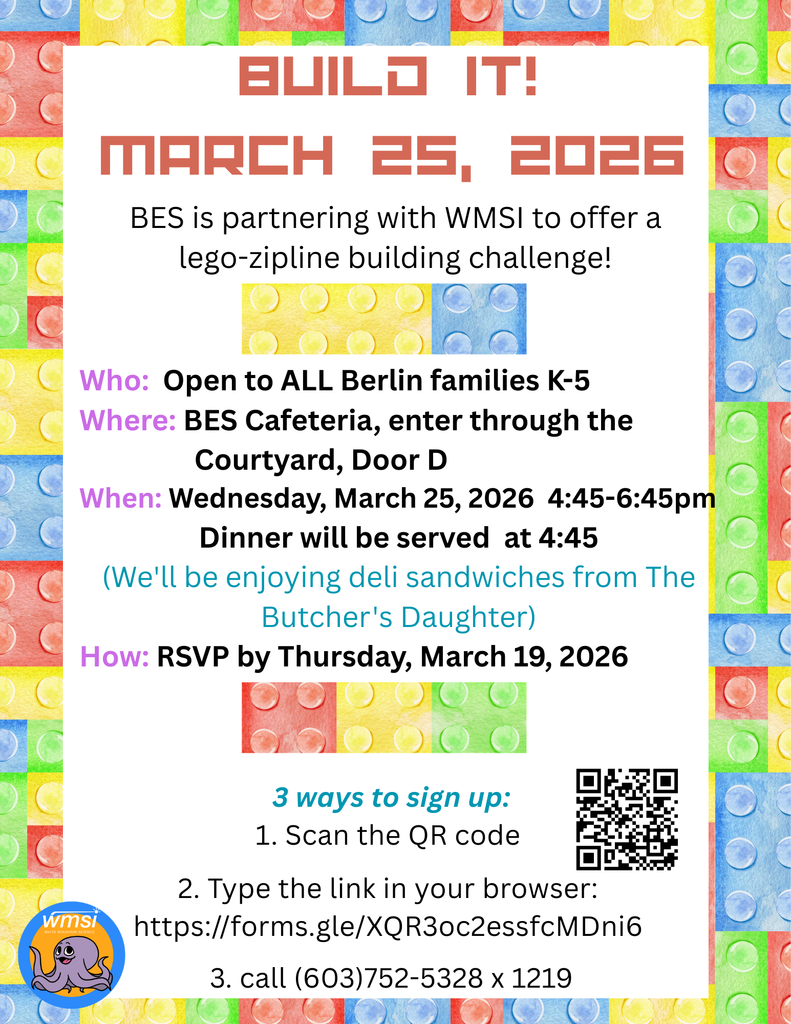 BUILD IT!
MARCH 25, 2026

BES is partnering with WMSI to offer a lego-zipline building challenge!

Who: Open to ALL Berlin families K-5
Where: BES Cafeteria, enter through the Courtyard, Door D
When: Wednesday, March 25, 2026 4:45-6:45pm
Dinner will be served at 4:45
(We'll be enjoying deli sandwiches from The Butcher's Daughter)
How: RSVP by Thursday, March 19, 2026

3 ways to sign up:
1. Scan the QR code
2. Type the link in your browser: https://forms.gle/XQR3oc2essfcMDni6
3. call (603)752-5328 x 1219

wmsi